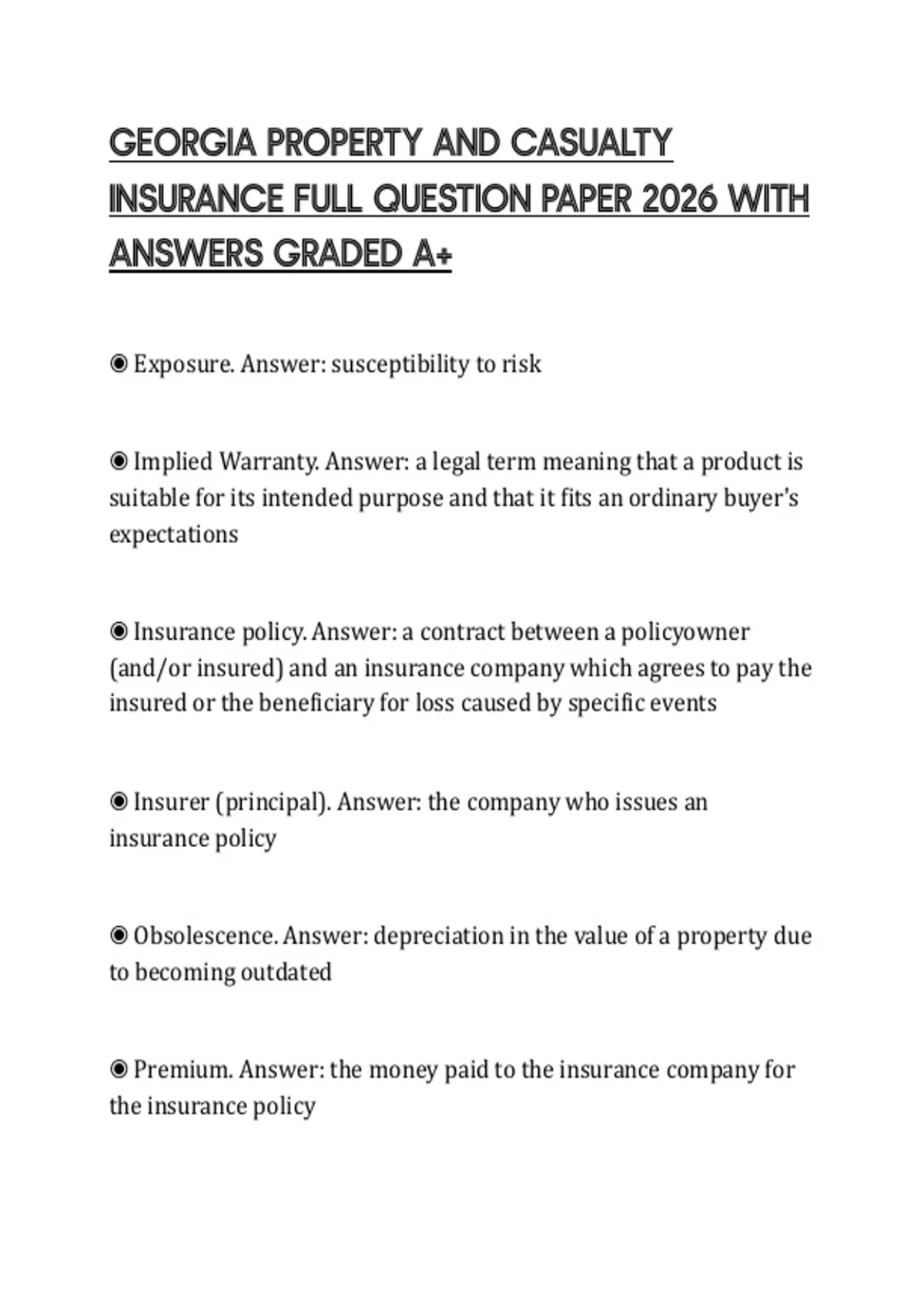 GEORGIA PROPERTY AND CASUALTY INSURANCE FULL QUESTION PAPER 2026 WITH ANSWERS GRADED A+

◉ Exposure. Answer: susceptibility to risk

◉ Implied Warranty. Answer: a legal term meaning that a product is suitable for its intended purpose and that it fits an ordinary buyer's expectations

◉ Insurance policy. Answer: a contract between a policyowner (and/or insured) and an insurance company which agrees to pay the insured or the beneficiary for loss caused by specific events

◉ Insurer (principal). Answer: the company who issues an insurance policy

◉ Obsolescence. Answer: depreciation in the value of a property due to becoming outdated

◉ Premium. Answer: the money paid to the insurance company for the insurance policy